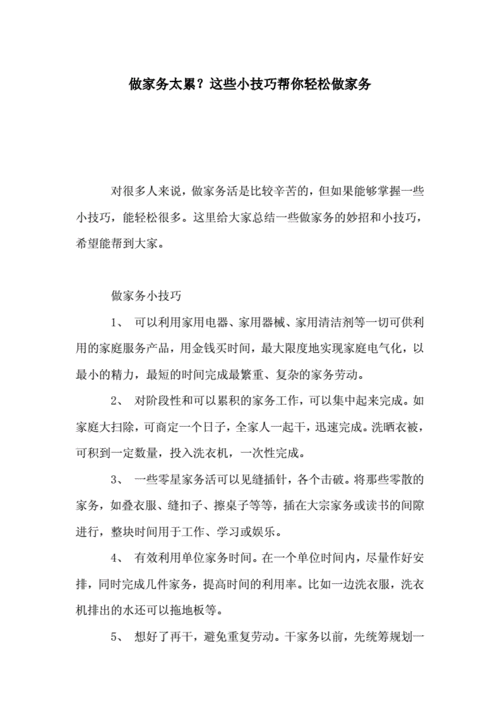 做家务太累？这些小技巧帮你轻松做家务

对很多人来说，做家务活是比较辛苦的，但如果能够掌握一些小技巧，能轻松很多。这里给大家总结一些做家务的妙招和小技巧，希望能帮到大家。

做家务小技巧

1、 可以利用家用电器、家用器械、家用清洁剂等一切可供利用的家庭服务产品，用金钱买时间，最大限度地实现家庭电气化，以最小的精力，最短的时间完成最繁重、复杂的家务劳动。

2、 对阶段性和可以累积的家务工作，可以集中起来完成。如家庭大扫除，可商定一个日子，全家人一起干，迅速完成。洗晒衣被，可积到一定数量，投入洗衣机，一次性完成。

3、 一些零星家务活可以见缝插针，各个击破。将那些零散的家务，如叠衣服、缝扣子、擦桌子等等，插在大宗家务或读书的间隙进行，整块时间用于工作、学习或娱乐。

4、 有效利用单位家务时间。在一个单位时间内，尽量作好安排，同时完成几件家务，提高时间的利用率。比如一边洗衣服，洗衣机排出的水还可以拖地板等。

5、 想好了再干，避免重复劳动。干家务以前，先统筹规划一